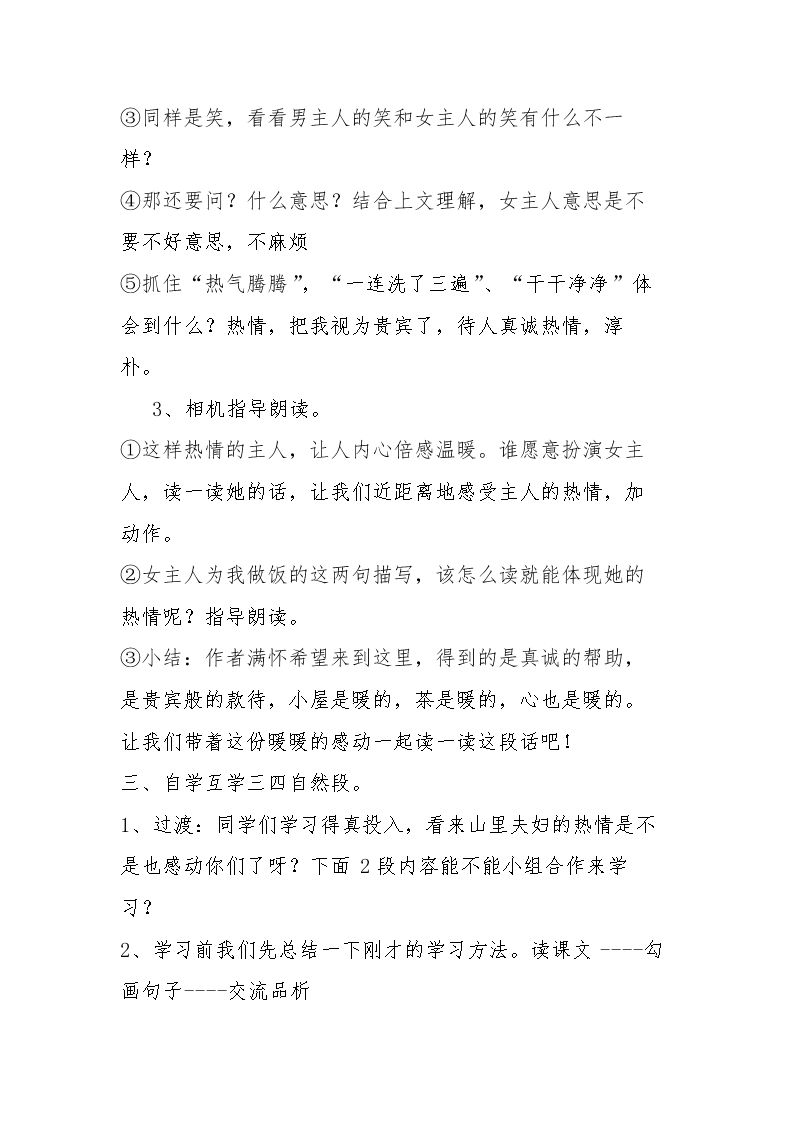 ③同样是笑，看看男主人的笑和女主人的笑有什么不一样？

④那还要问？什么意思？结合上文理解，女主人意思是不要不好意思，不麻烦

⑤抓住“热气腾腾”，“一连洗了三遍”、“干干净净”体会到什么？热情，把我视为贵宾了，待人真诚热情，淳朴。

3、相机指导朗读。

①这样热情的主人，让人内心倍感温暖。谁愿意扮演女主人，读一读她的话，让我们近距离地感受主人的热情，加动作。

②女主人为我做饭的这两句描写，该怎么读就能体现她的热情呢？指导朗读。

③小结：作者满怀希望来到这里，得到的是真诚的帮助，是贵宾般的款待，小屋是暖的，茶是暖的，心也是暖的。让我们带着这份暖暖的感动一起读一读这段话吧！

三、自学互学三四自然段。

1、过渡：同学们学习得真投入，看来山里夫妇的热情是不是也感动你们了呀？下面2段内容能不能小组合作来学习？

2、学习前我们先总结一下刚才的学习方法。读课文----勾画句子----交流品析